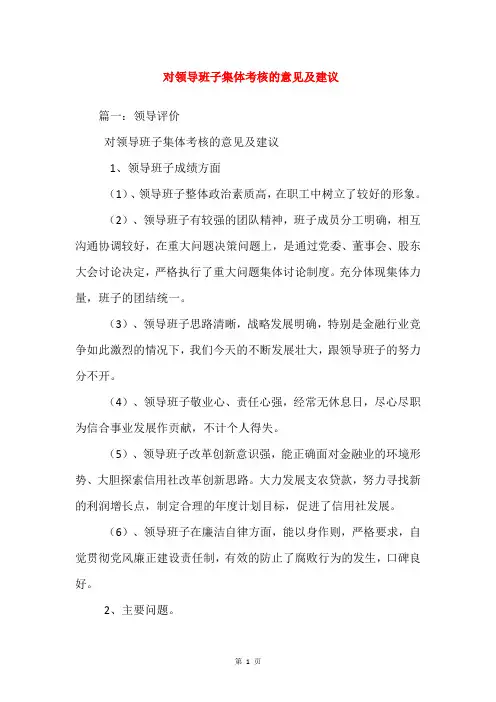 对领导班子集体考核的意见及建议

篇一：领导评价

对领导班子集体考核的意见及建议

1、领导班子成绩方面

（1）、领导班子整体政治素质高，在职工中树立了较好的形象。

（2）、领导班子有较强的团队精神，班子成员分工明确，相互沟通协调较好，在重大问题决策问题上，是通过党委、董事会、股东大会讨论决定，严格执行了重大问题集体讨论制度。充分体现集体力量，班子的团结统一。

（3）、领导班子思路清晰，战略发展明确，特别是金融行业竞争如此激烈的情况下，我们今天的不断发展壮大，跟领导班子的努力分不开。

（4）、领导班子敬业心、责任心强，经常无休息日，尽心尽职为信合事业发展作贡献，不计个人得失。

（5）、领导班子改革创新意识强，能正确面对金融业的环境形势、大胆探索信用社改革创新思路。大力发展支农贷款，努力寻找新的利润增长点，制定合理的年度计划目标，促进了信用社发展。

（6）、领导班子在廉洁自律方面，能以身作则，严格要求，自觉贯彻党风廉正建设责任制，有效的防止了腐败行为的发生，口碑良好。

2、主要问题。

第 1 页